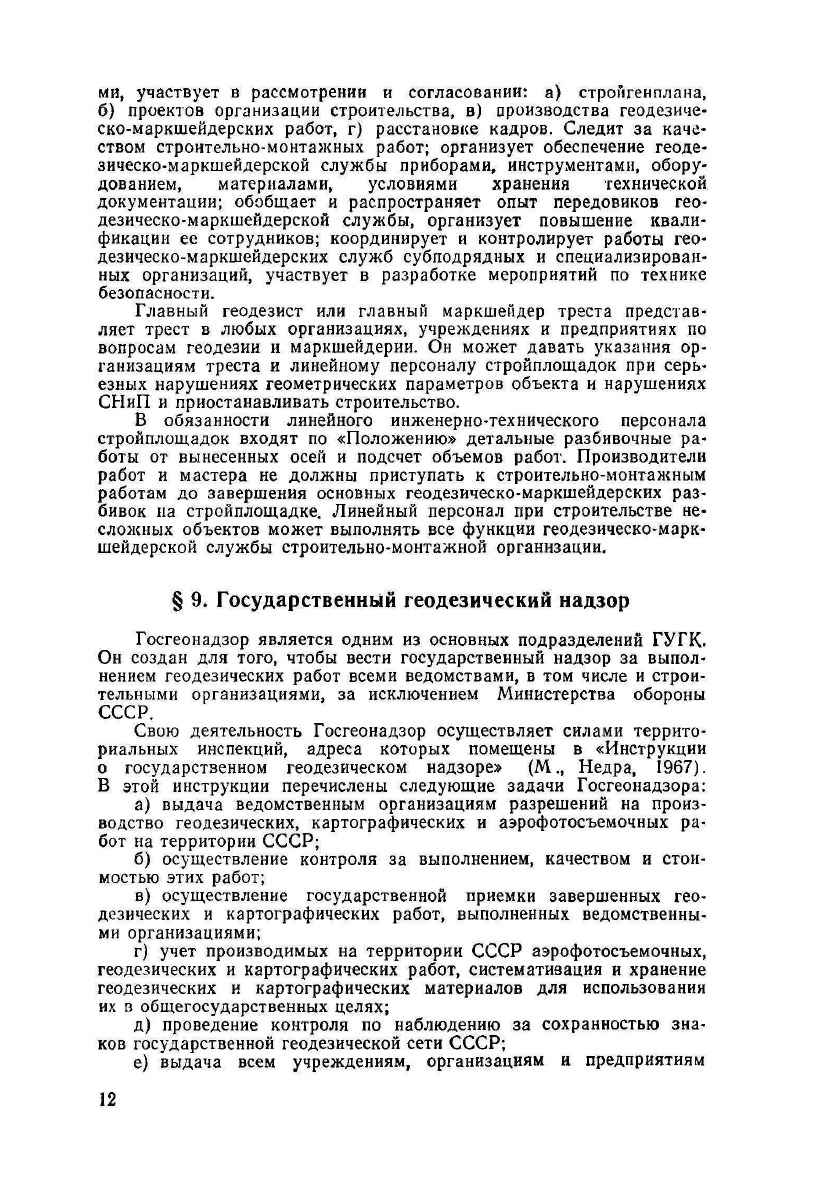 ми, участвует в рассмотрении и согласовании: а) стройгенплана, б) проектов организации строительства, в) производства геодезическо-маркшейдерских работ, г) расстановке кадров. Следит за качеством строительно-монтажных работ; организует обеспечение геодезическо-маркшейдерской службы приборами, инструментами, оборудованием, материалами, условиями хранения технической документации; обобщает и распространяет опыт передовиков геодезическо-маркшейдерской службы, организует повышение квалификации ее сотрудников; координирует и контролирует работы геодезическо-маркшейдерских служб субподрядных и специализированных организаций, участвует в разработке мероприятий по технике безопасности.

Главный геодезист или главный маркшейдер треста представляет трест в любых организациях, учреждениях и предприятиях по вопросам геодезии и маркшейдерии. Он может давать указания организациям треста и линейному персоналу стройплощадок при серьезных нарушениях геометрических параметров объекта и нарушениях СНиП и приостанавливать строительство.

В обязанности линейного инженерно-технического персонала стройплощадок входят по «Положению» детальные разбивочные работы от вынесенных осей и подсчет объемов работ. Производители работ и мастера не должны приступать к строительно-монтажным работам до завершения основных геодезическо-маркшейдерских разбивок на стройплощадке. Линейный персонал при строительстве несложных объектов может выполнять все функции геодезическо-маркшейдерской службы строительно-монтажной организации.

§ 9. Государственный геодезический надзор

Госгеонадзор является одним из основных подразделений ГУГК. Он создан для того, чтобы вести государственный надзор за выполнением геодезических работ всеми ведомствами, в том числе и строительными организациями, за исключением Министерства обороны СССР.

Свою деятельность Госгеонадзор осуществляет силами территориальных инспекций, адреса которых помещены в «Инструкции о государственном геодезическом надзоре» (М., Недра, 1967). В этой инструкции перечислены следующие задачи Госгеонадзора:

а) выдача ведомственным организациям разрешений на производство геодезических, картографических и аэрофотосъемочных работ на территории СССР;

б) осуществление контроля за выполнением, качеством и стоимостью этих работ;

в) осуществление государственной приемки завершенных геодезических и картографических работ, выполненных ведомственными организациями;

г) учет производимых на территории СССР аэрофотосъемочных, геодезических и картографических работ, систематизация и хранение геодезических и картографических материалов для использовании их в общегосударственных целях;

д) проведение контроля по наблюдению за сохранностью знаков государственной геодезической сети СССР;

е) выдача всем учреждениям, организациям и предприятиям

12